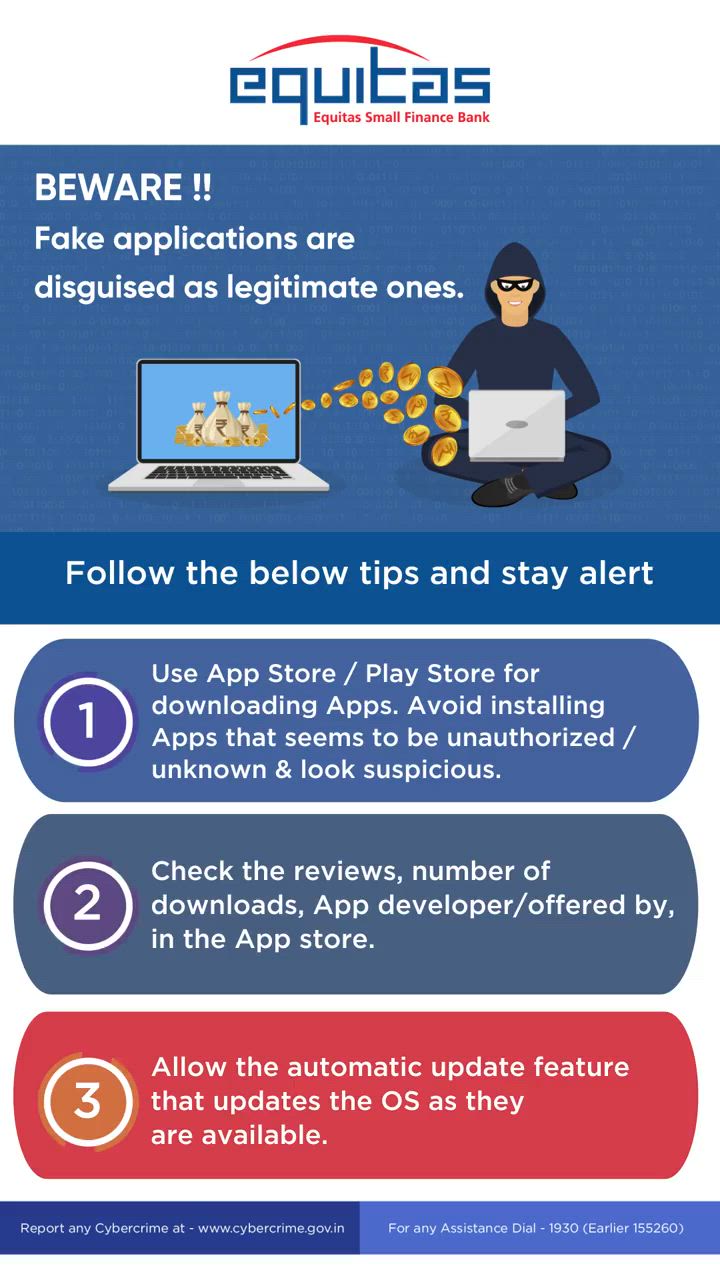 equitas
Equitas Small Finance Bank

BEWARE !!
Fake applications are disguised as legitimate ones.

Follow the below tips and stay alert

1
Use App Store / Play Store for downloading Apps. Avoid installing Apps that seems to be unauthorized / unknown & look suspicious.

2
Check the reviews, number of downloads, App developer/offered by, in the App store.

3
Allow the automatic update feature that updates the OS as they are available.

Report any Cybercrime at - www.cybercrime.gov.in

For any Assistance Dial - 1930 (Earlier 155260)